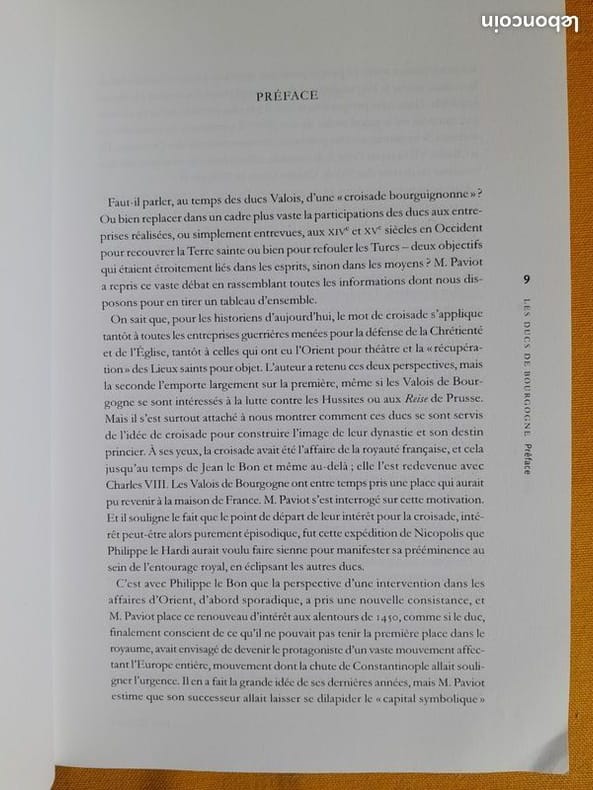 leboncoin

PRÉFACE

Faut-il parler, au temps des ducs Valois, d'une « croisade bourguignonne » ? Ou bien replacer dans un cadre plus vaste la participations des ducs aux entreprises réalisées, ou simplement entrevues, aux XIVe et XVe siècles en Occident pour recouvrer la Terre sainte ou bien pour refouler les Turcs – deux objectifs qui étaient étroitement liés dans les esprits, sinon dans les moyens ? M. Paviot a repris ce vaste débat en rassemblant toutes les informations dont nous disposons pour en tirer un tableau d'ensemble.

On sait que, pour les historiens d'aujourd'hui, le mot de croisade s'applique tantôt à toutes les entreprises guerrières menées pour la défense de la Chrétienté et de l'Église, tantôt à celles qui ont eu l'Orient pour théâtre et la « récupération » des Lieux saints pour objet. L'auteur a retenu ces deux perspectives, mais la seconde l'emporte largement sur la première, même si les Valois de Bourgogne se sont intéressés à la lutte contre les Hussites ou aux Reise de Prusse. Mais il s'est surtout attaché à nous montrer comment ces ducs se sont servis de l'idée de croisade pour construire l'image de leur dynastie et son destin princier. À ses yeux, la croisade avait été l'affaire de la royauté française, et cela jusqu'au temps de Jean le Bon et même au-delà ; elle l'est redevenue avec Charles VIII. Les Valois de Bourgogne ont entre temps pris une place qui aurait pu revenir à la maison de France. M. Paviot s'est interrogé sur cette motivation. Et il souligne le fait que le point de départ de leur intérêt pour la croisade, intérêt peut-être alors purement épisodique, fut cette expédition de Nicopolis que Philippe le Hardi aurait voulu faire sienne pour manifester sa prééminence au sein de l'entourage royal, en éclipsant les autres ducs.

C'est avec Philippe le Bon que la perspective d'une intervention dans les affaires d'Orient, d'abord sporadique, a pris une nouvelle consistance, et M. Paviot place ce renouveau d'intérêt aux alentours de 1450, comme si le duc, finalement conscient de ce qu'il ne pouvait pas tenir la première place dans le royaume, avait envisagé de devenir le protagoniste d'un vaste mouvement affectant l'Europe entière, mouvement dont la chute de Constantinople allait souligner l'urgence. Il en a fait la grande idée de ses dernières années, mais M. Paviot estime que son successeur allait laisser se dilapider le « capital symbolique »

9 LES DUCS DE BOURGOGNE Préface